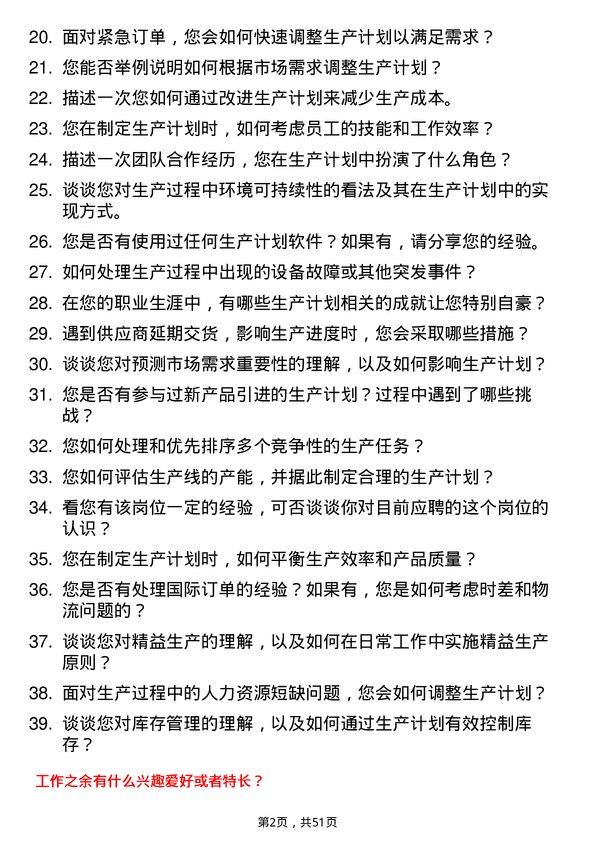 20. 面对紧急订单，您会如何快速调整生产计划以满足需求？

21. 您能否举例说明如何根据市场需求调整生产计划？

22. 描述一次您如何通过改进生产计划来减少生产成本。

23. 您在制定生产计划时，如何考虑员工的技能和工作效率？

24. 描述一次团队合作经历，您在生产计划中扮演了什么角色？

25. 谈谈您对生产过程中环境可持续性的看法及其在生产计划中的实现方式。

26. 您是否有使用过任何生产计划软件？如果有，请分享您的经验。

27. 如何处理生产过程中出现的设备故障或其他突发事件？

28. 在您的职业生涯中，有哪些生产计划相关的成就让您特别自豪？

29. 遇到供应商延期交货，影响生产进度时，您会采取哪些措施？

30. 谈谈您对预测市场需求重要性的理解，以及如何影响生产计划？

31. 您是否有参与过新产品引进的生产计划？过程中遇到了哪些挑战？

32. 您如何处理和优先排序多个竞争性的生产任务？

33. 您如何评估生产线的产能，并据此制定合理的生产计划？

34. 看您有该岗位一定的经验，可否谈谈你对目前应聘的这个岗位的认识？

35. 您在制定生产计划时，如何平衡生产效率和产品质量？

36. 您是否有处理国际订单的经验？如果有，您是如何考虑时差和物流问题的？

37. 谈谈您对精益生产的理解，以及如何在日常工作中实施精益生产原则？

38. 面对生产过程中的人力资源短缺问题，您会如何调整生产计划？

39. 谈谈您对库存管理的理解，以及如何通过生产计划有效控制库存？

工作之余有什么兴趣爱好或者特长？

第2页，共51页